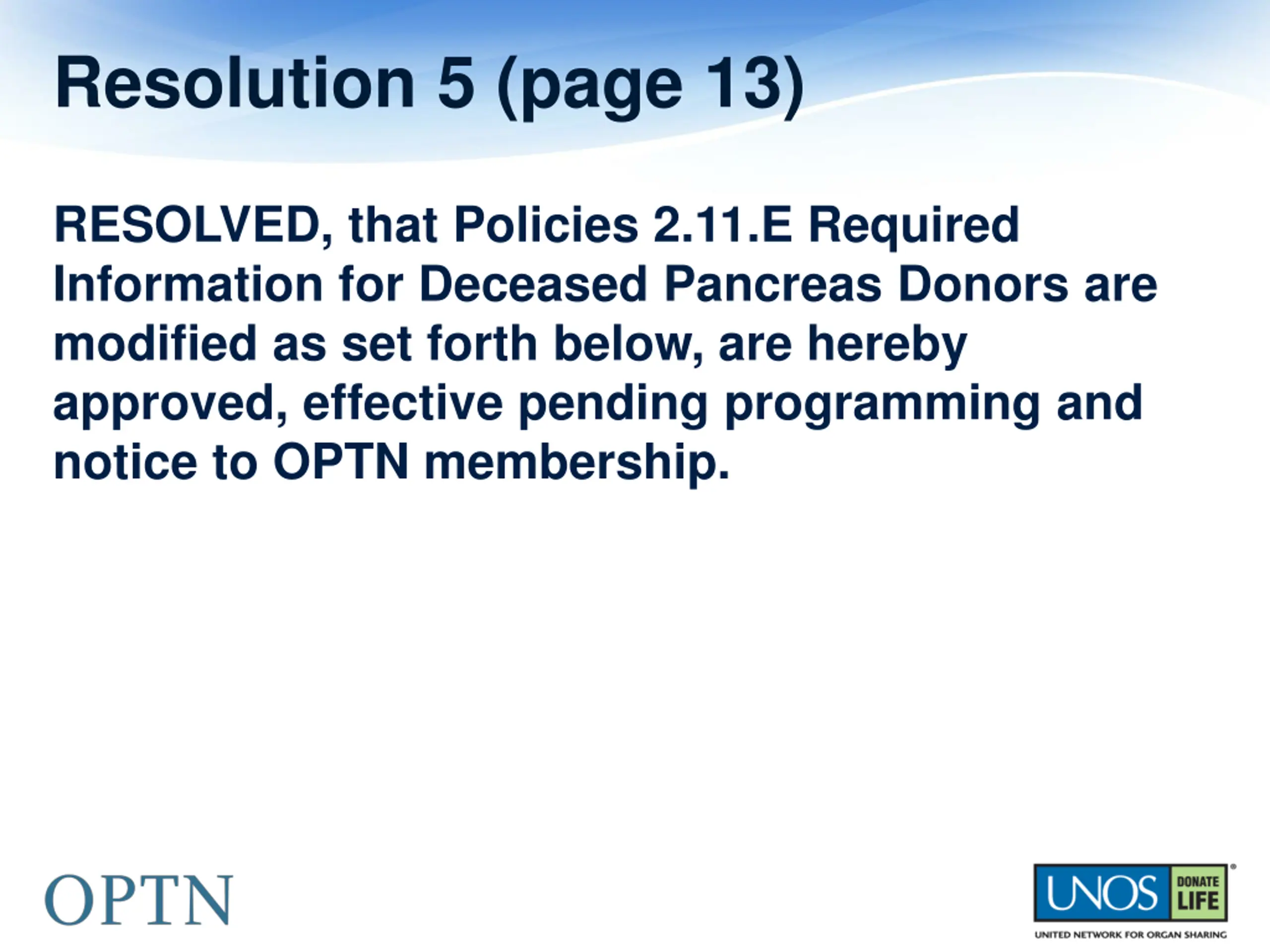 Resolution 5 (page 13)

RESOLVED, that Policies 2.11.E Required Information for Deceased Pancreas Donors are modified as set forth below, are hereby approved, effective pending programming and notice to OPTN membership.

OPTN

UNOS DONATE LIFE
UNITED NETWORK FOR ORGAN SHARING